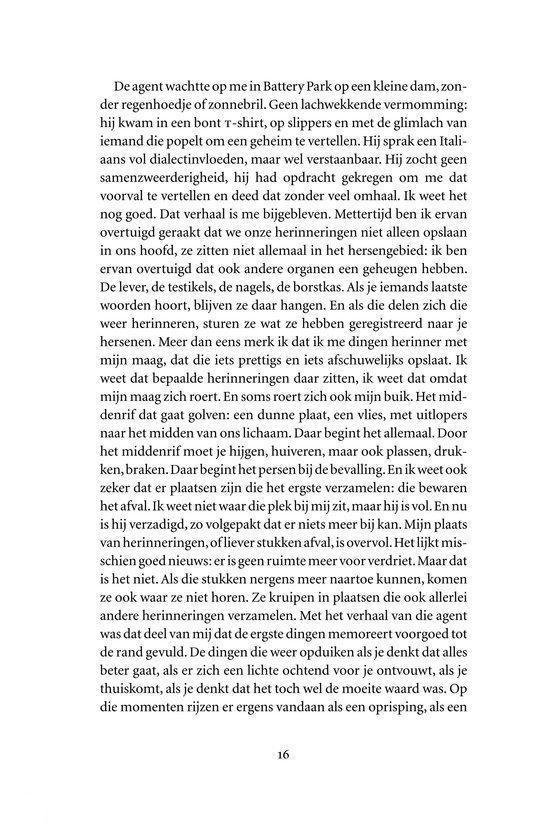 De agent wachtte op me in Battery Park op een kleine dam, zonder regenhoedje of zonnebril. Geen lachwekkende vermomming: hij kwam in een bont T-shirt, op slippers en met de glimlach van iemand die popelt om een geheim te vertellen. Hij sprak een Italiaans vol dialectinvloeden, maar wel verstaanbaar. Hij zocht geen samenzweerderigheid, hij had opdracht gekregen om me dat voorval te vertellen en deed dat zonder veel omhaal. Ik weet het nog goed. Dat verhaal is me bijgebleven. Mettertijd ben ik ervan overtuigd geraakt dat we onze herinneringen niet alleen opslaan in ons hoofd, ze zitten niet allemaal in het hersengebied: ik ben ervan overtuigd dat ook andere organen een geheugen hebben. De lever, de testikels, de nagels, de borstkas. Als je iemands laatste woorden hoort, blijven ze daar hangen. En als die delen zich die weer herinneren, sturen ze wat ze hebben geregistreerd naar je hersenen. Meer dan eens merk ik dat ik me dingen herinner met mijn maag, dat die iets prettigs en iets afschuwelijks opslaat. Ik weet dat bepaalde herinneringen daar zitten, ik weet dat omdat mijn maag zich roert. En soms roert zich ook mijn buik. Het middenrif dat gaat golven: een dunne plaat, een vlies, met uitlopers naar het midden van ons lichaam. Daar begint het allemaal. Door het middenrif moet je hijgen, huiveren, maar ook plassen, drukken, braken. Daar begint het persen bij de bevalling. En ik weet ook zeker dat er plaatsen zijn die het ergste verzamelen: die bewaren het afval. Ik weet niet waar die plek bij mij zit, maar hij is vol. En nu is hij verzadigd, zo volgepakt dat er niets meer bij kan. Mijn plaats van herinneringen, of liever stukken afval, is overvol. Het lijkt misschien goed nieuws: er is geen ruimte meer voor verdriet. Maar dat is het niet. Als die stukken nergens meer naartoe kunnen, komen ze ook waar ze niet horen. Ze kruipen in plaatsen die ook allerlei andere herinneringen verzamelen. Met het verhaal van die agent was dat deel van mij dat de ergste dingen memoreert voorgoed tot de rand gevuld. De dingen die weer opduiken als je denkt dat alles beter gaat, als er zich een lichte ochtend voor je ontvouwt, als je thuiskomt, als je denkt dat het toch wel de moeite waard was. Op die momenten rijzen er ergens vandaan als een oprisping, als een

16